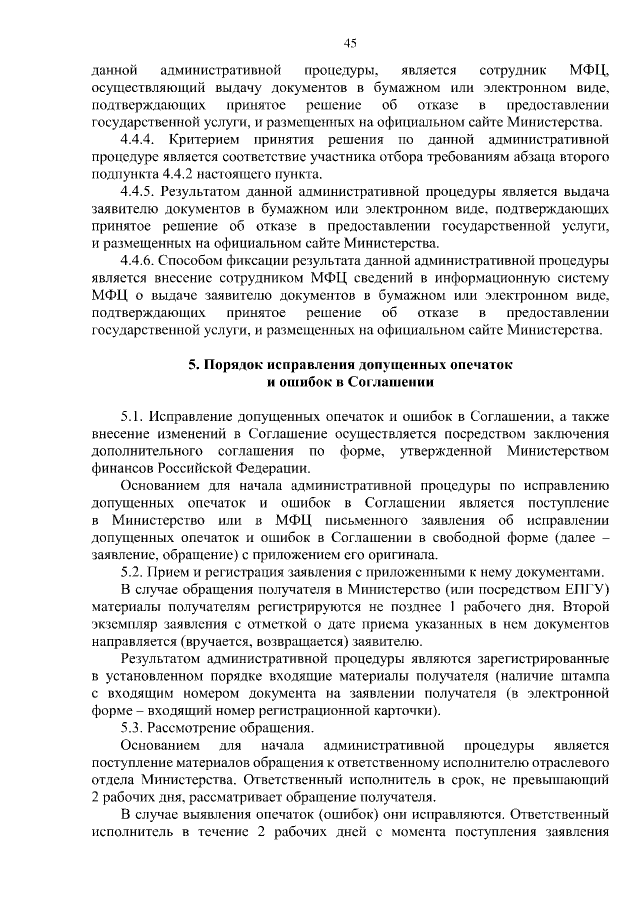 45

данной административной процедуры, является сотрудник МФЦ, осуществляющий выдачу документов в бумажном или электронном виде, подтверждающих принятое решение об отказе в предоставлении государственной услуги, и размещенных на официальном сайте Министерства.

4.4.4. Критерием принятия решения по данной административной процедуре является соответствие участника отбора требованиям абзаца второго подпункта 4.4.2 настоящего пункта.

4.4.5. Результатом данной административной процедуры является выдача заявителю документов в бумажном или электронном виде, подтверждающих принятое решение об отказе в предоставлении государственной услуги, и размещенных на официальном сайте Министерства.

4.4.6. Способом фиксации результата данной административной процедуры является внесение сотрудником МФЦ сведений в информационную систему МФЦ о выдаче заявителю документов в бумажном или электронном виде, подтверждающих принятое решение об отказе в предоставлении государственной услуги, и размещенных на официальном сайте Министерства.

5. Порядок исправления допущенных опечаток и ошибок в Соглашении

5.1. Исправление допущенных опечаток и ошибок в Соглашении, а также внесение изменений в Соглашение осуществляется посредством заключения дополнительного соглашения по форме, утвержденной Министерством финансов Российской Федерации.

Основанием для начала административной процедуры по исправлению допущенных опечаток и ошибок в Соглашении является поступление в Министерство или в МФЦ письменного заявления об исправлении допущенных опечаток и ошибок в Соглашении в свободной форме (далее – заявление, обращение) с приложением его оригинала.

5.2. Прием и регистрация заявления с приложенными к нему документами.

В случае обращения получателя в Министерство (или посредством ЕПГУ) материалы получателям регистрируются не позднее 1 рабочего дня. Второй экземпляр заявления с отметкой о дате приема указанных в нем документов направляется (вручается, возвращается) заявителю.

Результатом административной процедуры являются зарегистрированные в установленном порядке входящие материалы получателя (наличие штампа с входящим номером документа на заявлении получателя (в электронной форме – входящий номер регистрационной карточки).

5.3. Рассмотрение обращения.

Основанием для начала административной процедуры является поступление материалов обращения к ответственному исполнителю отраслевого отдела Министерства. Ответственный исполнитель в срок, не превышающий 2 рабочих дня, рассматривает обращение получателя.

В случае выявления опечаток (ошибок) они исправляются. Ответственный исполнитель в течение 2 рабочих дней с момента поступления заявления